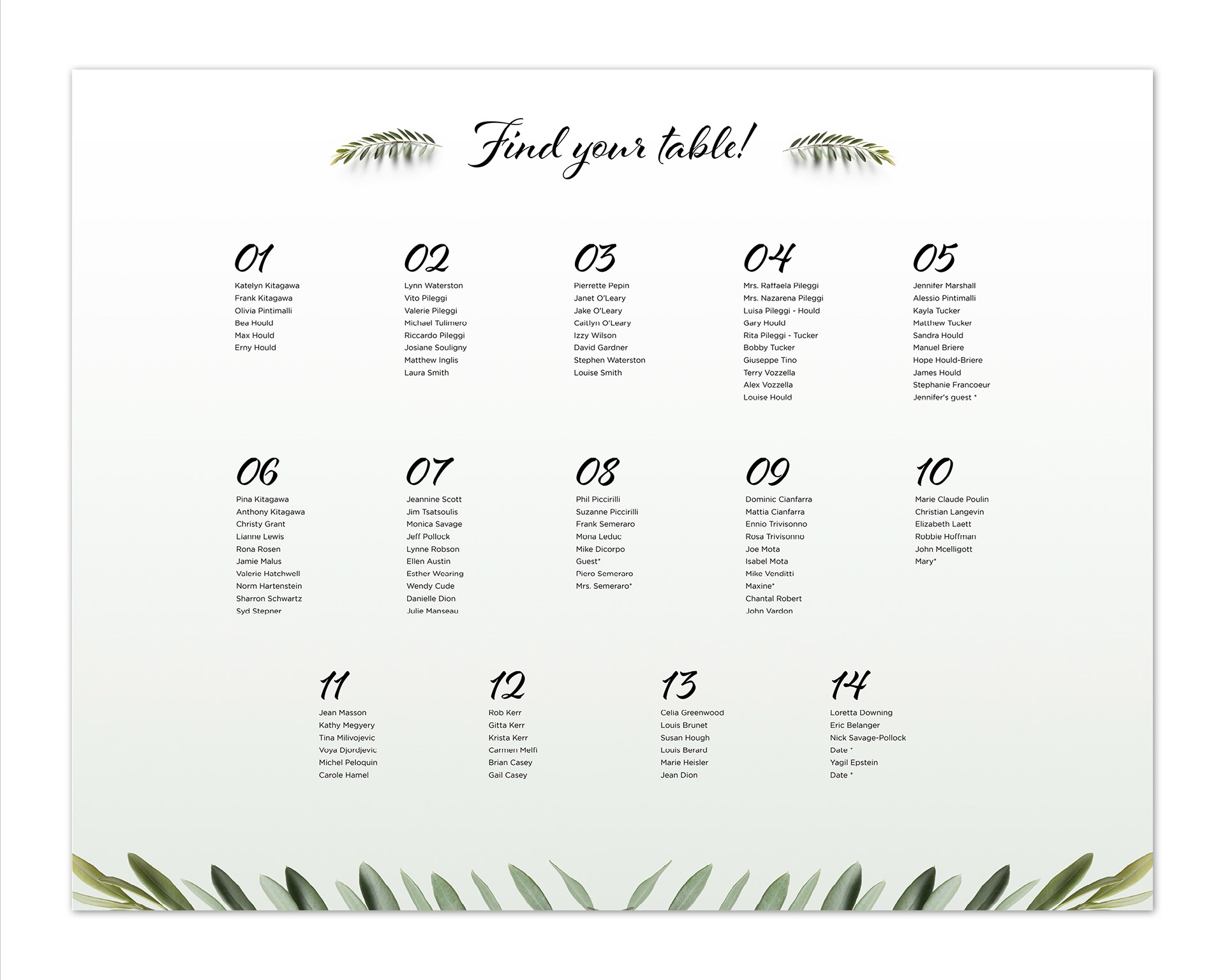 Find your table!

01
Katelyn Kitagawa
Frank Kitagawa
Olivia Pintimalli
Bea Hould
Max Hould
Erny Hould

02
Lynn Waterston
Vito Pileggi
Valerie Pileggi
Michael Tulimero
Riccardo Pileggi
Josiane Souligny
Matthew Inglis
Laura Smith

03
Pierrette Pepin
Janet O'Leary
Jake O'Leary
Caitlyn O'Leary
Izzy Wilson
David Gardner
Stephen Waterston
Louise Smith

04
Mrs. Raffaela Pileggi
Mrs. Nazarena Pileggi
Luisa Pileggi - Hould
Gary Hould
Rita Pileggi - Tucker
Bobby Tucker
Giuseppe Tino
Terry Vozzella
Alex Vozzella
Louise Hould

05
Jennifer Marshall
Alessio Pintimalli
Kayla Tucker
Matthew Tucker
Sandra Hould
Manuel Briere
Hope Hould-Briere
James Hould
Stephanie Francoeur
Jennifer's guest *

06
Pina Kitagawa
Anthony Kitagawa
Christy Grant
Lianne Lewis
Rona Rosen
Jamie Malus
Valerie Hatchwell
Norm Hartenstein
Sharron Schwartz
Syd Stepner

07
Jeannine Scott
Jim Tsatsoulis
Monica Savage
Jeff Pollock
Lynne Robson
Ellen Austin
Esther Wearing
Wendy Cude
Danielle Dion
Julie Manseau

08
Phil Piccirilli
Suzanne Piccirilli
Frank Semeraro
Mona Leduc
Mike Dicorpo
Guest*
Piero Semeraro
Mrs. Semeraro*

09
Dominic Cianfarra
Mattia Cianfarra
Ennio Trivisonno
Rosa Trivisonno
Joe Mota
Isabel Mota
Mike Venditti
Maxine*
Chantal Robert
John Vardon

10
Marie Claude Poulin
Christian Langevin
Elizabeth Laett
Robbie Hoffman
John Mcelligott
Mary*

11
Jean Masson
Kathy Megyery
Tina Milivojevic
Voya Djordjevic
Michel Peloquin
Carole Hamel

12
Rob Kerr
Gitta Kerr
Krista Kerr
Carmen Melfi
Brian Casey
Gail Casey

13
Celia Greenwood
Louis Brunet
Susan Hough
Louis Berard
Marie Heisler
Jean Dion

14
Loretta Downing
Eric Belanger
Nick Savage-Pollock
Date *
Yagil Epstein
Date *